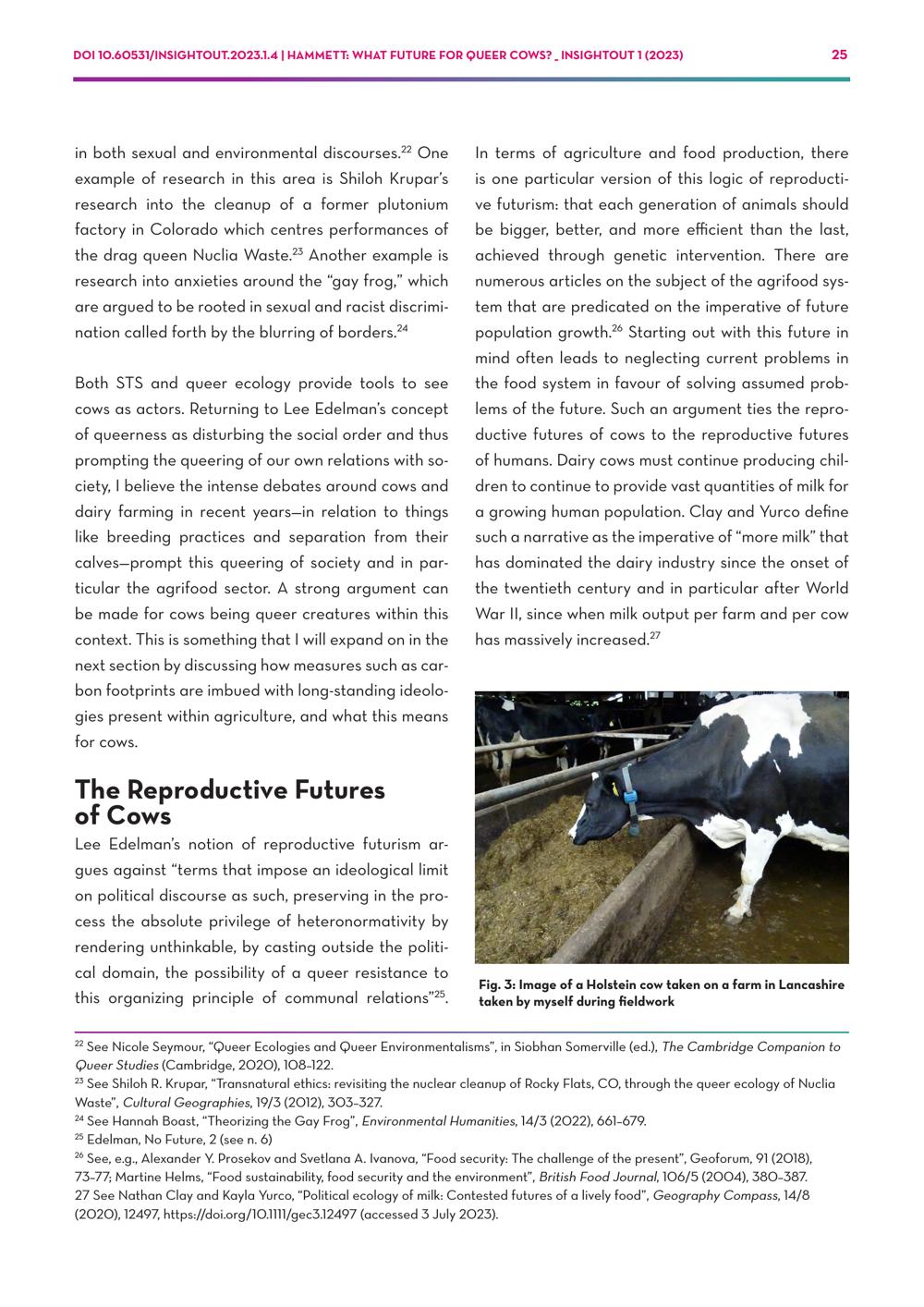 DOI 10.60531/INSIGHTOUT.2023.1.4 | HAMMETT: WHAT FUTURE FOR QUEER COWS? _ INSIGHTOUT 1 (2023) 25

in both sexual and environmental discourses.$^{22}$ One example of research in this area is Shiloh Krupar's research into the cleanup of a former plutonium factory in Colorado which centres performances of the drag queen Nuclia Waste.$^{23}$ Another example is research into anxieties around the "gay frog," which are argued to be rooted in sexual and racist discrimination called forth by the blurring of borders.$^{24}$

Both STS and queer ecology provide tools to see cows as actors. Returning to Lee Edelman's concept of queerness as disturbing the social order and thus prompting the queering of our own relations with society, I believe the intense debates around cows and dairy farming in recent years—in relation to things like breeding practices and separation from their calves—prompt this queering of society and in particular the agrifood sector. A strong argument can be made for cows being queer creatures within this context. This is something that I will expand on in the next section by discussing how measures such as carbon footprints are imbued with long-standing ideologies present within agriculture, and what this means for cows.

The Reproductive Futures of Cows

Lee Edelman's notion of reproductive futurism argues against "terms that impose an ideological limit on political discourse as such, preserving in the process the absolute privilege of heteronormativity by rendering unthinkable, by casting outside the political domain, the possibility of a queer resistance to this organizing principle of communal relations"$^{25}$.

In terms of agriculture and food production, there is one particular version of this logic of reproductive futurism: that each generation of animals should be bigger, better, and more efficient than the last, achieved through genetic intervention. There are numerous articles on the subject of the agrifood system that are predicated on the imperative of future population growth.$^{26}$ Starting out with this future in mind often leads to neglecting current problems in the food system in favour of solving assumed problems of the future. Such an argument ties the reproductive futures of cows to the reproductive futures of humans. Dairy cows must continue producing children to continue to provide vast quantities of milk for a growing human population. Clay and Yurco define such a narrative as the imperative of "more milk" that has dominated the dairy industry since the onset of the twentieth century and in particular after World War II, since when milk output per farm and per cow has massively increased.$^{27}$

Fig. 3: Image of a Holstein cow taken on a farm in Lancashire taken by myself during fieldwork

$^{22}$ See Nicole Seymour, "Queer Ecologies and Queer Environmentalisms", in Siobhan Somerville (ed.), The Cambridge Companion to Queer Studies (Cambridge, 2020), 108–122.
$^{23}$ See Shiloh R. Krupar, "Transnatural ethics: revisiting the nuclear cleanup of Rocky Flats, CO, through the queer ecology of Nuclia Waste", Cultural Geographies, 19/3 (2012), 303–327.
$^{24}$ See Hannah Boast, "Theorizing the Gay Frog", Environmental Humanities, 14/3 (2022), 661–679.
$^{25}$ Edelman, No Future, 2 (see n. 6)
$^{26}$ See, e.g., Alexander Y. Prosekov and Svetlana A. Ivanova, "Food security: The challenge of the present", Geoforum, 91 (2018), 73–77; Martine Helms, "Food sustainability, food security and the environment", British Food Journal, 106/5 (2004), 380–387.
27 See Nathan Clay and Kayla Yurco, "Political ecology of milk: Contested futures of a lively food", Geography Compass, 14/8 (2020), 12497, https://doi.org/10.1111/gec3.12497 (accessed 3 July 2023).